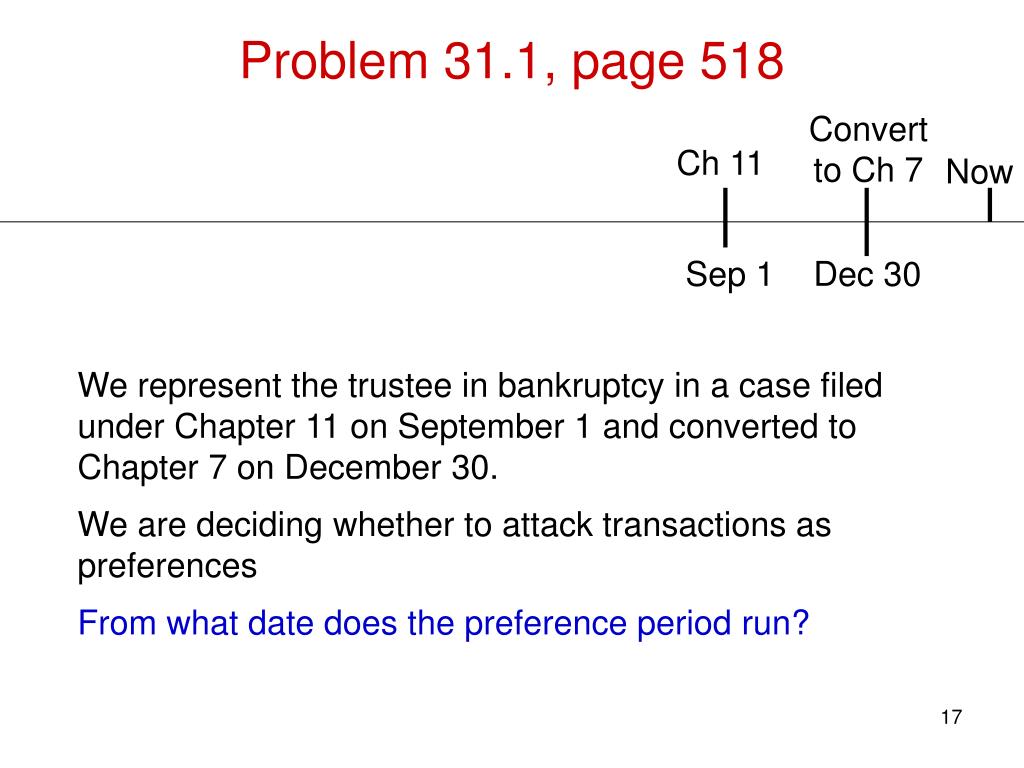 Problem 31.1, page 518

Ch 11

Convert to Ch 7

Now

Sep 1

Dec 30

We represent the trustee in bankruptcy in a case filed under Chapter 11 on September 1 and converted to Chapter 7 on December 30.

We are deciding whether to attack transactions as preferences

From what date does the preference period run?

17